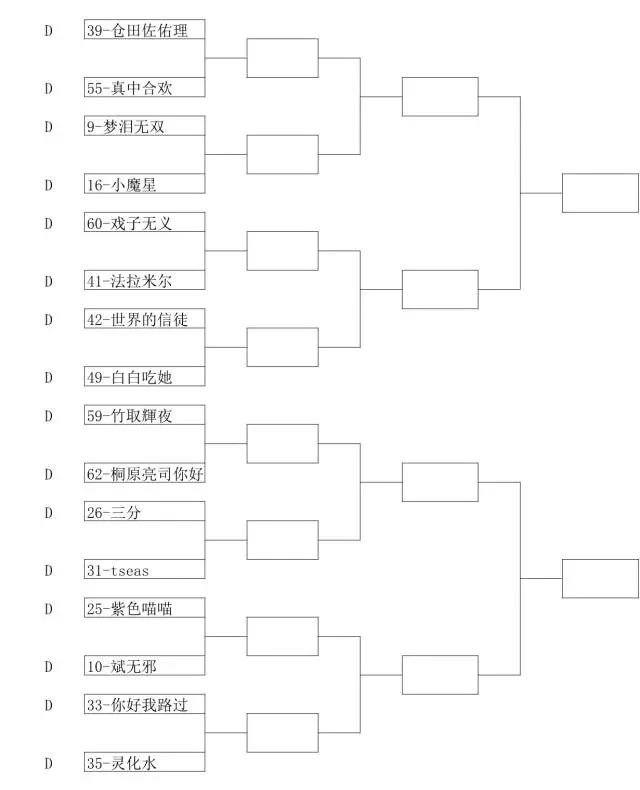 D 39-仓田佐佑理
D 55-真中合欢
D 9-梦泪无双
D 16-小魔星
D 60-戏子无义
D 41-法拉米尔
D 42-世界的信徒
D 49-白白吃她
D 59-竹取輝夜
D 62-桐原亮司你好
D 26-三分
D 31-tseas
D 25-紫色喵喵
D 10-斌无邪
D 33-你好我路过
D 35-灵化水